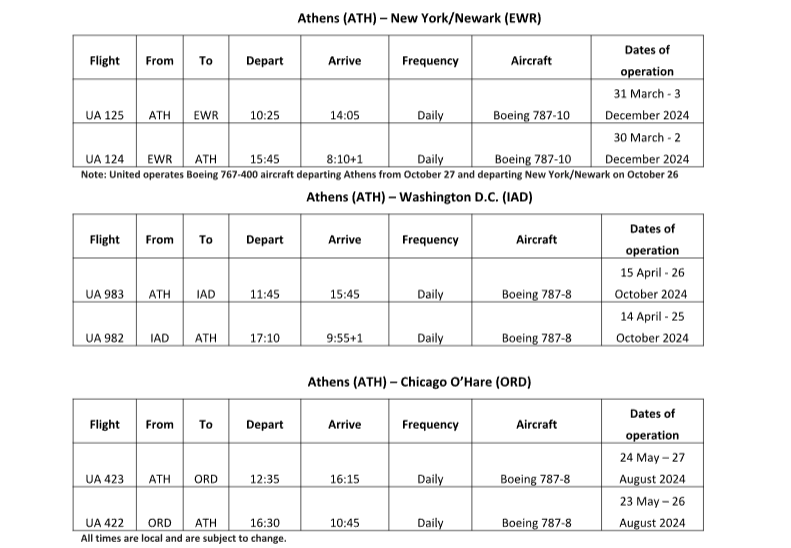 Athens (ATH) – New York/Newark (EWR)

| Flight | From | To | Depart | Arrive | Frequency | Aircraft | Dates of operation |
|---|---|---|---|---|---|---|---|
| UA 125 | ATH | EWR | 10:25 | 14:05 | Daily | Boeing 787-10 | 31 March - 3 December 2024 |
| UA 124 | EWR | ATH | 15:45 | 8:10+1 | Daily | Boeing 787-10 | 30 March - 2 December 2024 |

Note: United operates Boeing 767-400 aircraft departing Athens from October 27 and departing New York/Newark on October 26

Athens (ATH) – Washington D.C. (IAD)

| Flight | From | To | Depart | Arrive | Frequency | Aircraft | Dates of operation |
|---|---|---|---|---|---|---|---|
| UA 983 | ATH | IAD | 11:45 | 15:45 | Daily | Boeing 787-8 | 15 April - 26 October 2024 |
| UA 982 | IAD | ATH | 17:10 | 9:55+1 | Daily | Boeing 787-8 | 14 April - 25 October 2024 |

Athens (ATH) – Chicago O'Hare (ORD)

| Flight | From | To | Depart | Arrive | Frequency | Aircraft | Dates of operation |
|---|---|---|---|---|---|---|---|
| UA 423 | ATH | ORD | 12:35 | 16:15 | Daily | Boeing 787-8 | 24 May – 27 August 2024 |
| UA 422 | ORD | ATH | 16:30 | 10:45 | Daily | Boeing 787-8 | 23 May – 26 August 2024 |

All times are local and are subject to change.